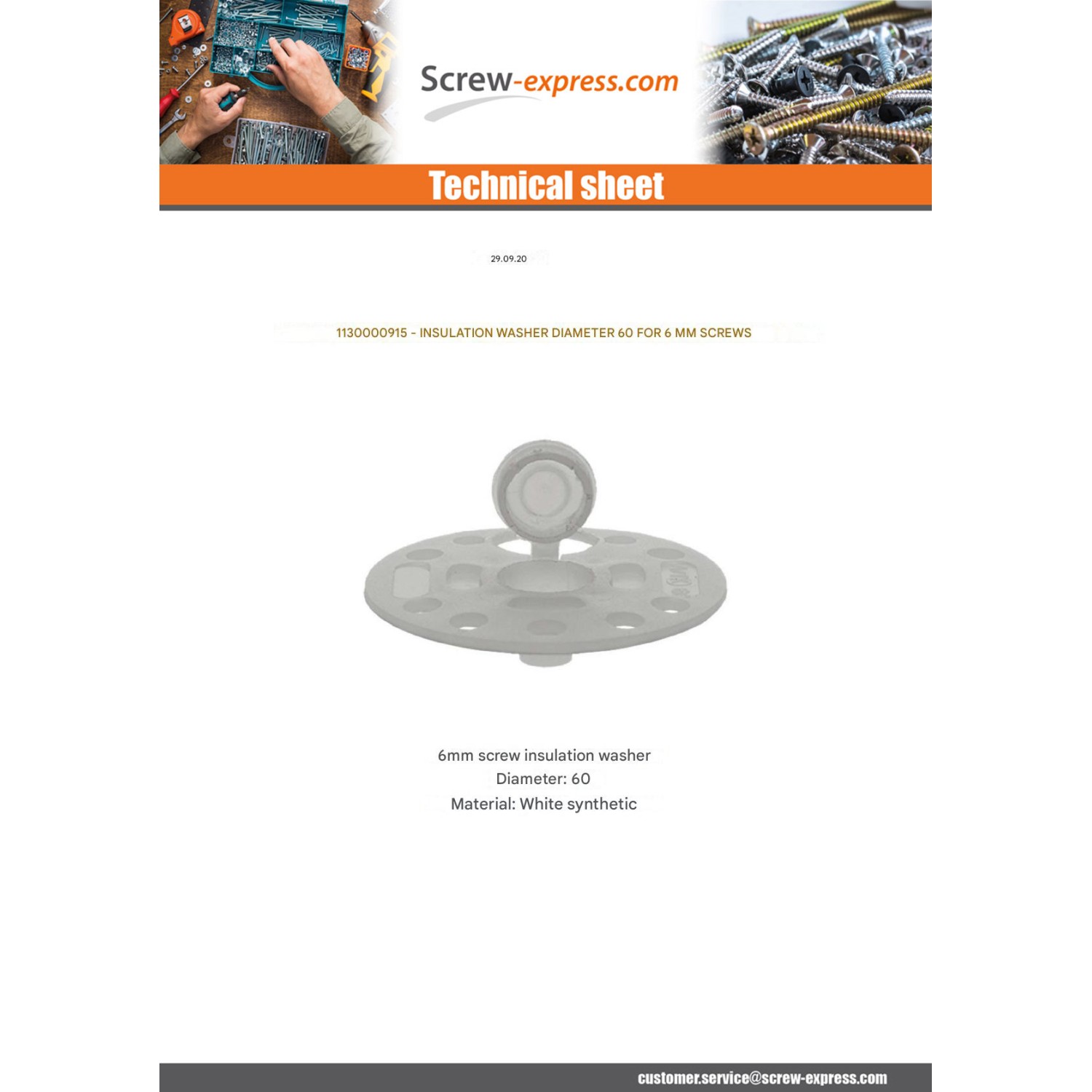 Screw-express.com

Technical sheet

29.09.20

1130000915 - INSULATION WASHER DIAMETER 60 FOR 6 MM SCREWS

6mm screw insulation washer
Diameter: 60
Material: White synthetic

customer.service@screw-express.com